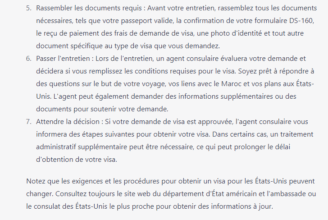 5. Rassembler les documents requis : Avant votre entretien, rassemblez tous les documents nécessaires, tels que votre passeport valide, la confirmation de votre formulaire DS-160, le reçu de paiement des frais de demande de visa, une photo d'identité et tout autre document spécifique au type de visa que vous demandez.
6. Passer l'entretien : Lors de l'entretien, un agent consulaire évaluera votre demande et décidera si vous remplissez les conditions requises pour le visa. Soyez prêt à répondre à des questions sur le but de votre voyage, vos liens avec le Maroc et vos plans aux États-Unis. L'agent peut également demander des informations supplémentaires ou des documents pour soutenir votre demande.
7. Attendre la décision : Si votre demande de visa est approuvée, l'agent consulaire vous informera des étapes suivantes pour obtenir votre visa. Dans certains cas, un traitement administratif supplémentaire peut être nécessaire, ce qui peut prolonger le délai d'obtention de votre visa.

Notez que les exigences et les procédures pour obtenir un visa pour les États-Unis peuvent changer. Consultez toujours le site web du département d'État américain et l'ambassade ou le consulat des États-Unis le plus proche pour obtenir des informations à jour.